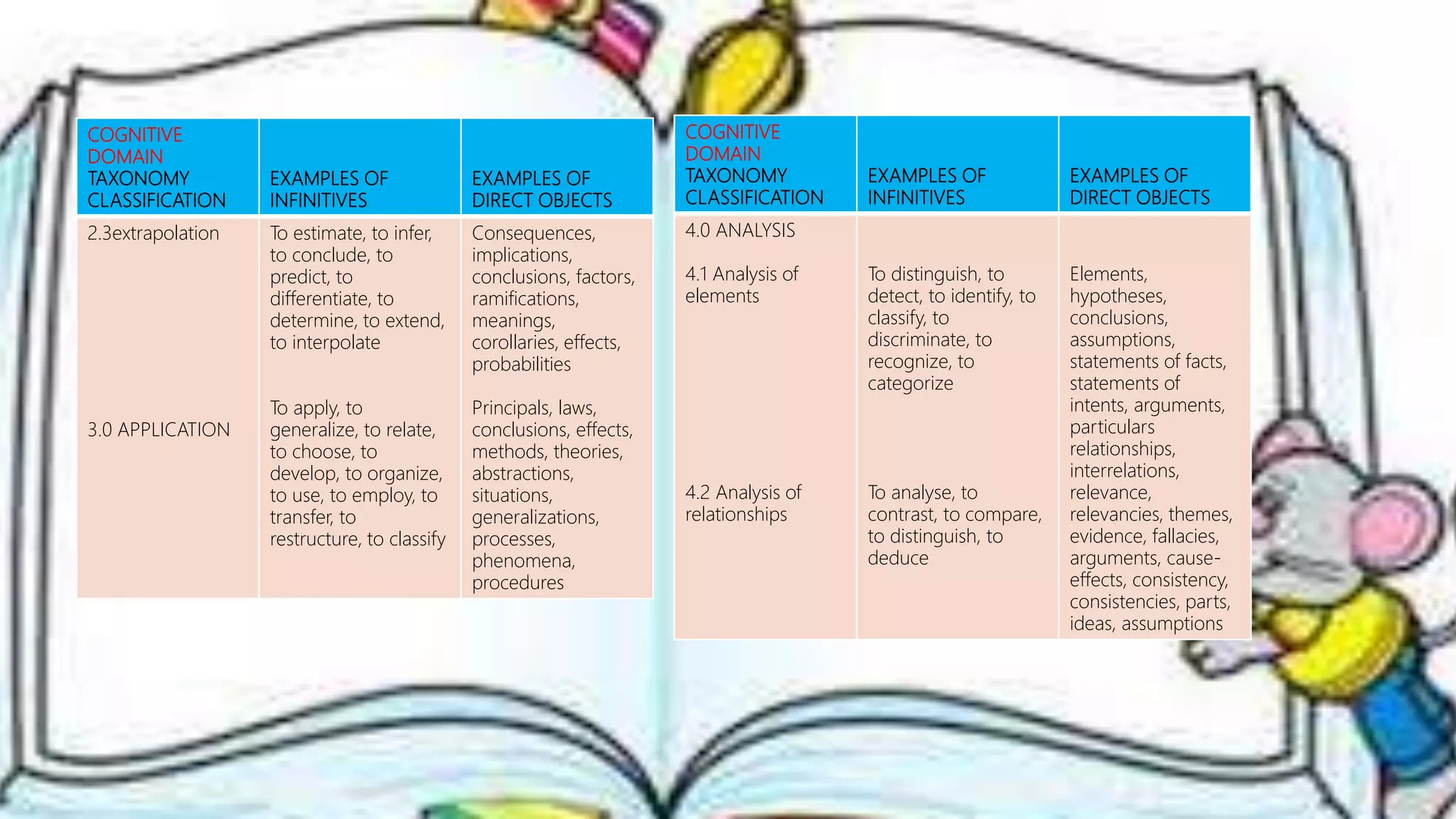 | COGNITIVE DOMAIN TAXONOMY CLASSIFICATION | EXAMPLES OF INFINITIVES | EXAMPLES OF DIRECT OBJECTS |
|---|---|---|
| 2.3extrapolation | To estimate, to infer, to conclude, to predict, to differentiate, to determine, to extend, to interpolate | Consequences, implications, conclusions, factors, ramifications, meanings, corollaries, effects, probabilities |
| 3.0 APPLICATION | To apply, to generalize, to relate, to choose, to develop, to organize, to use, to employ, to transfer, to restructure, to classify | Principals, laws, conclusions, effects, methods, theories, abstractions, situations, generalizations, processes, phenomena, procedures |

| COGNITIVE DOMAIN TAXONOMY CLASSIFICATION | EXAMPLES OF INFINITIVES | EXAMPLES OF DIRECT OBJECTS |
|---|---|---|
| 4.0 ANALYSIS | | |
| 4.1 Analysis of elements | To distinguish, to detect, to identify, to classify, to discriminate, to recognize, to categorize | Elements, hypotheses, conclusions, assumptions, statements of facts, statements of intents, arguments, particulars relationships, interrelations, relevance, relevancies, themes, evidence, fallacies, arguments, cause-effects, consistency, consistencies, parts, ideas, assumptions |
| 4.2 Analysis of relationships | To analyse, to contrast, to compare, to distinguish, to deduce | |